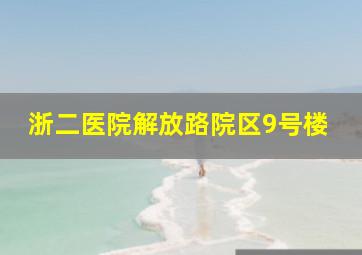 浙二医院解放路院区9号楼